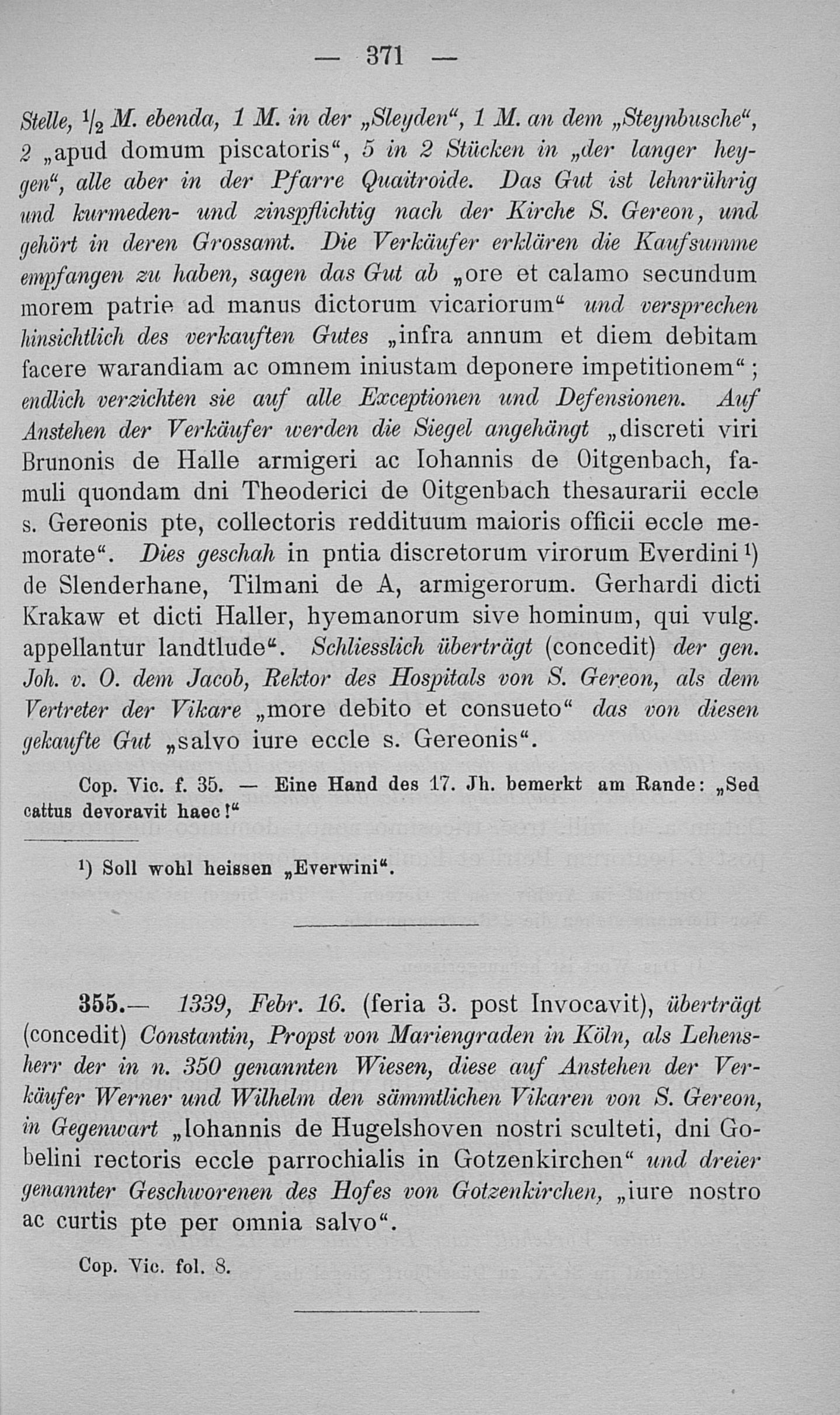 — 371 —

Stelle, $\frac{1}{2}$ M. ebenda, 1 M. in der „Sleyden“, 1 M. an dem „Steynbusche“, 2 „apud domum piscatoris“, 5 in 2 Stücken in „der langer heygen“, alle aber in der Pfarre Quaitroide. Das Gut ist lehnrührig und kurmeden- und zinspflichtig nach der Kirche S. Gereon, und gehört in deren Grossamt. Die Verkäufer erklären die Kaufsumme empfangen zu haben, sagen das Gut ab „ore et calamo secundum morem patrie ad manus dictorum vicariorum“ und versprechen hinsichtlich des verkauften Gutes „infra annum et diem debitam facere warandiam ac omnem iniustam deponere impetitionem“; endlich verzichten sie auf alle Exceptionen und Defensionen. Auf Anstehen der Verkäufer werden die Siegel angehängt „discreti viri Brunonis de Halle armigeri ac Iohannis de Oitgenbach, famuli quondam dni Theoderici de Oitgenbach thesaurarii eccle s. Gereonis pte, collectoris reddituum maioris officii eccle memorate“. Dies geschah in pntia discretorum virorum Everdini$^{1}$) de Slenderhane, Tilmani de A, armigerorum. Gerhardi dicti Krakaw et dicti Haller, hyemanorum sive hominum, qui vulg. appellantur landtlude“. Schliesslich überträgt (concedit) der gen. Joh. v. O. dem Jacob, Rektor des Hospitals von S. Gereon, als dem Vertreter der Vikare „more debito et consueto“ das von diesen gekaufte Gut „salvo iure eccle s. Gereonis“.

Cop. Vic. f. 35. — Eine Hand des 17. Jh. bemerkt am Rande: „Sed cattus devoravit haec!“

$^{1}$) Soll wohl heissen „Everwini“.

355.— 1339, Febr. 16. (feria 3. post Invocavit), überträgt (concedit) Constantin, Propst von Mariengraden in Köln, als Lehensherr der in n. 350 genannten Wiesen, diese auf Anstehen der Verkäufer Werner und Wilhelm den sämmtlichen Vikaren von S. Gereon, in Gegenwart „Iohannis de Hugelshoven nostri sculteti, dni Gobelini rectoris eccle parrochialis in Gotzenkirchen“ und dreier genannter Geschworenen des Hofes von Gotzenkirchen, „iure nostro ac curtis pte per omnia salvo“.

Cop. Vic. fol. 8.